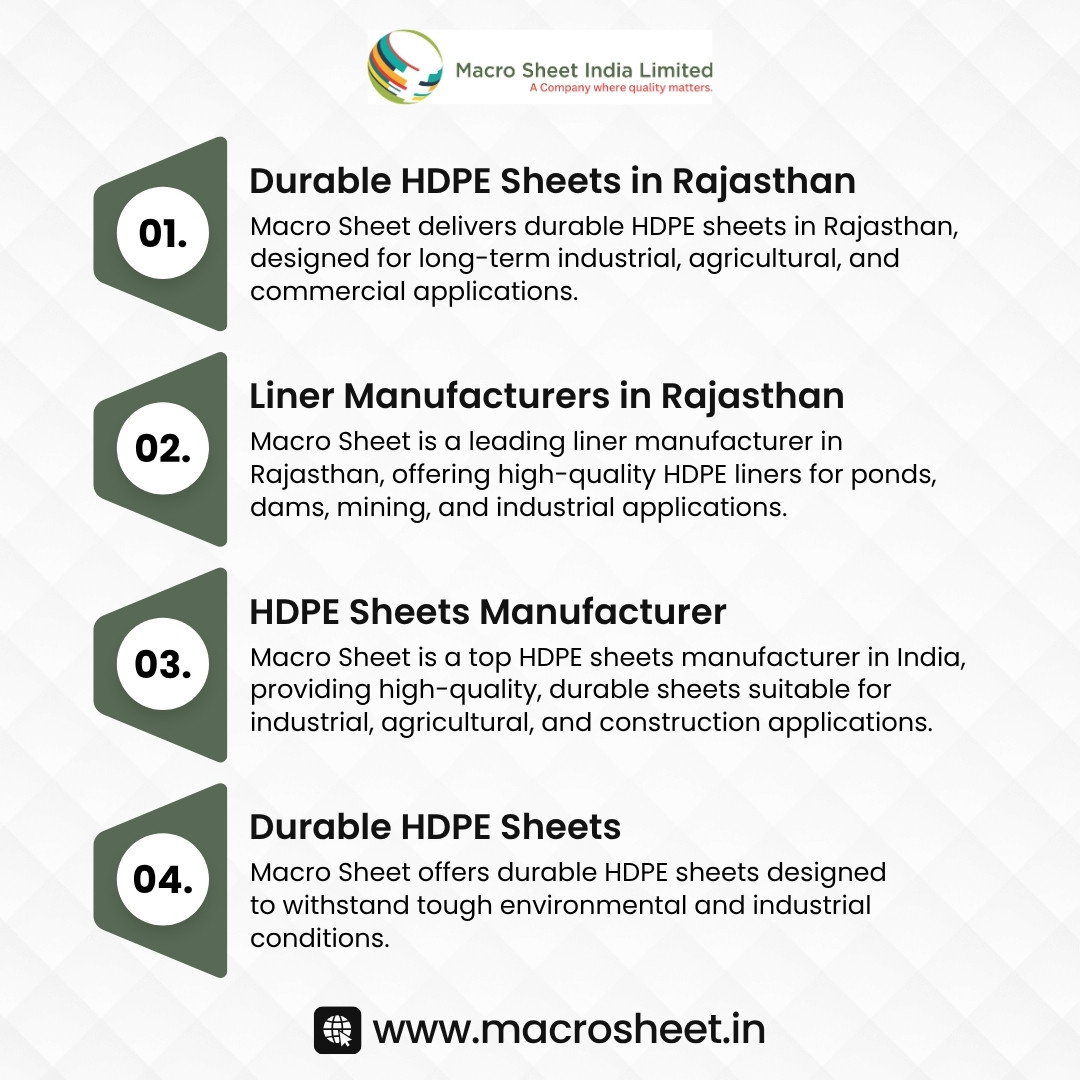 Macro Sheet India Limited
A Company where quality matters.

01.

Durable HDPE Sheets in Rajasthan

Macro Sheet delivers durable HDPE sheets in Rajasthan, designed for long-term industrial, agricultural, and commercial applications.

02.

Liner Manufacturers in Rajasthan

Macro Sheet is a leading liner manufacturer in Rajasthan, offering high-quality HDPE liners for ponds, dams, mining, and industrial applications.

03.

HDPE Sheets Manufacturer

Macro Sheet is a top HDPE sheets manufacturer in India, providing high-quality, durable sheets suitable for industrial, agricultural, and construction applications.

04.

Durable HDPE Sheets

Macro Sheet offers durable HDPE sheets designed to withstand tough environmental and industrial conditions.

www.macrosheet.in